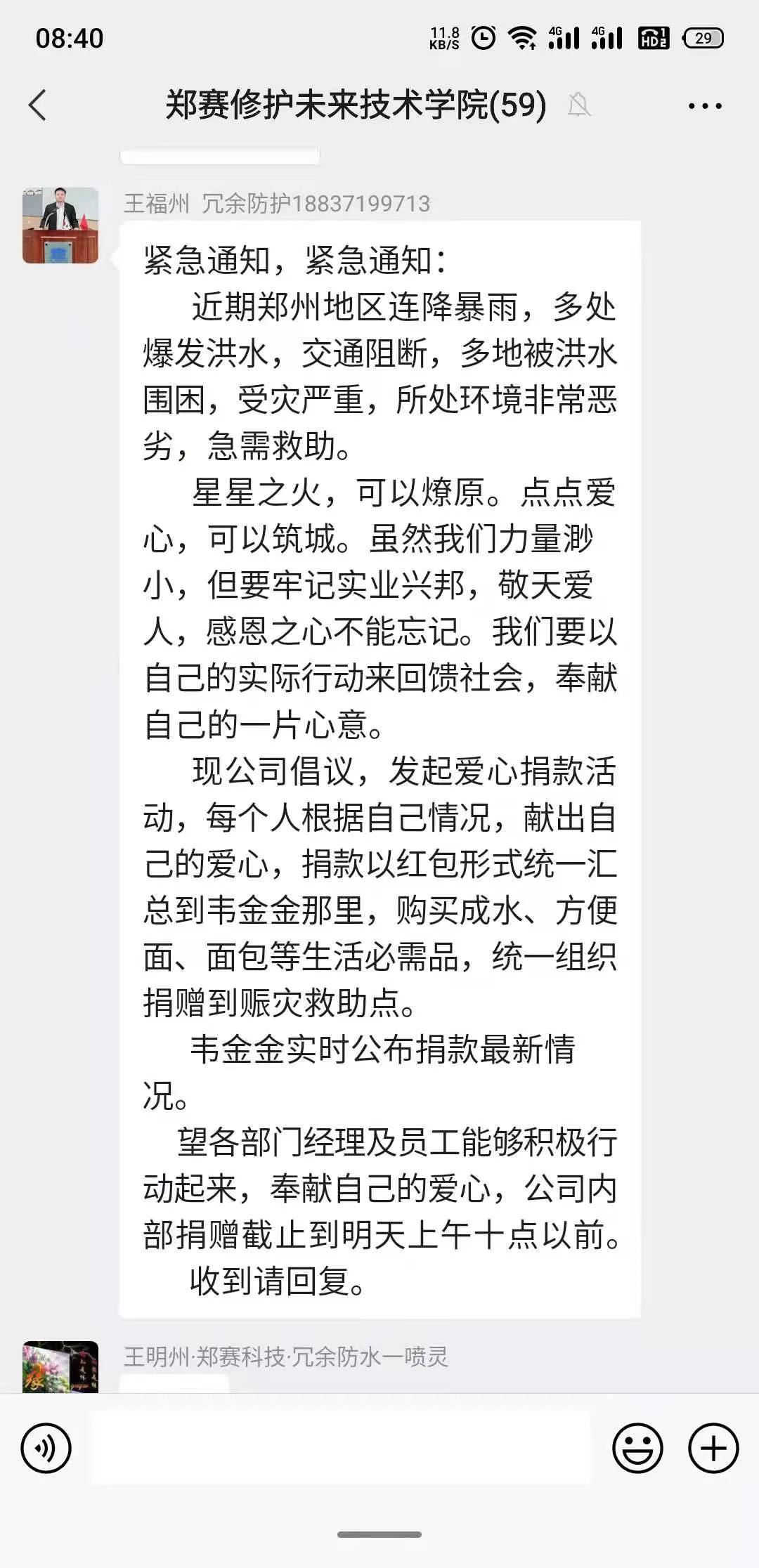 08:40 11.8 KB/S 4G 4G HD 29

郑赛修护未来技术学院(59)

王福州 冗余防护18837199713

紧急通知，紧急通知：

近期郑州地区连降暴雨，多处爆发洪水，交通阻断，多地被洪水围困，受灾严重，所处环境非常恶劣，急需救助。

星星之火，可以燎原。点点爱心，可以筑城。虽然我们力量渺小，但要牢记实业兴邦，敬天爱人，感恩之心不能忘记。我们要以自己的实际行动来回馈社会，奉献自己的一片心意。

现公司倡议，发起爱心捐款活动，每个人根据自己情况，献出自己的爱心，捐款以红包形式统一汇总到韦金金那里，购买成水、方便面、面包等生活必需品，统一组织捐赠到赈灾救助点。

韦金金实时公布捐款最新情况。

望各部门经理及员工能够积极行动起来，奉献自己的爱心，公司内部捐赠截止到明天上午十点以前。

收到请回复。

王明州·郑赛科技·冗余防水一喷灵